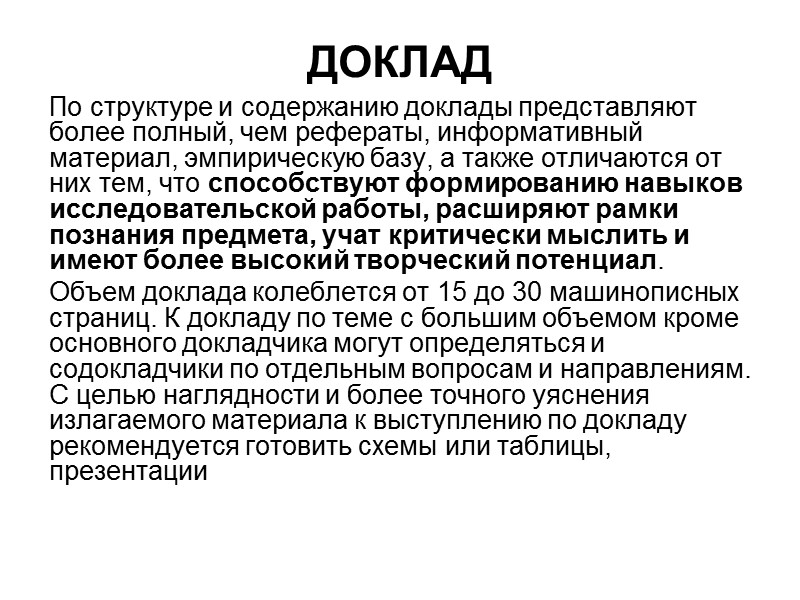 ДОКЛАД

По структуре и содержанию доклады представляют более полный, чем рефераты, информативный материал, эмпирическую базу, а также отличаются от них тем, что способствуют формированию навыков исследовательской работы, расширяют рамки познания предмета, учат критически мыслить и имеют более высокий творческий потенциал.

Объем доклада колеблется от 15 до 30 машинописных страниц. К докладу по теме с большим объемом кроме основного докладчика могут определяться и содокладчики по отдельным вопросам и направлениям. С целью наглядности и более точного уяснения излагаемого материала к выступлению по докладу рекомендуется готовить схемы или таблицы, презентации